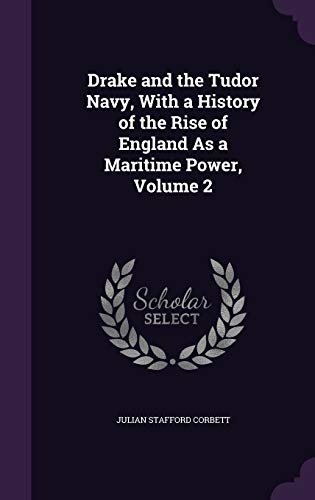 Drake and the Tudor Navy, With a History of the Rise of England As a Maritime Power, Volume 2

Scholar SELECT

JULIAN STAFFORD CORBETT